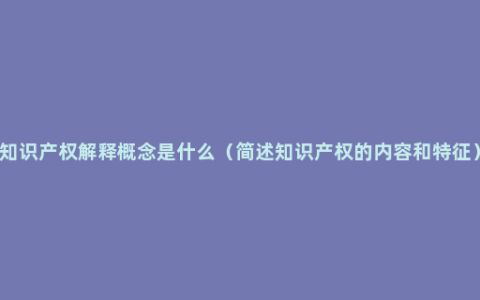 知识产权解释概念是什么（简述知识产权的内容和特征）